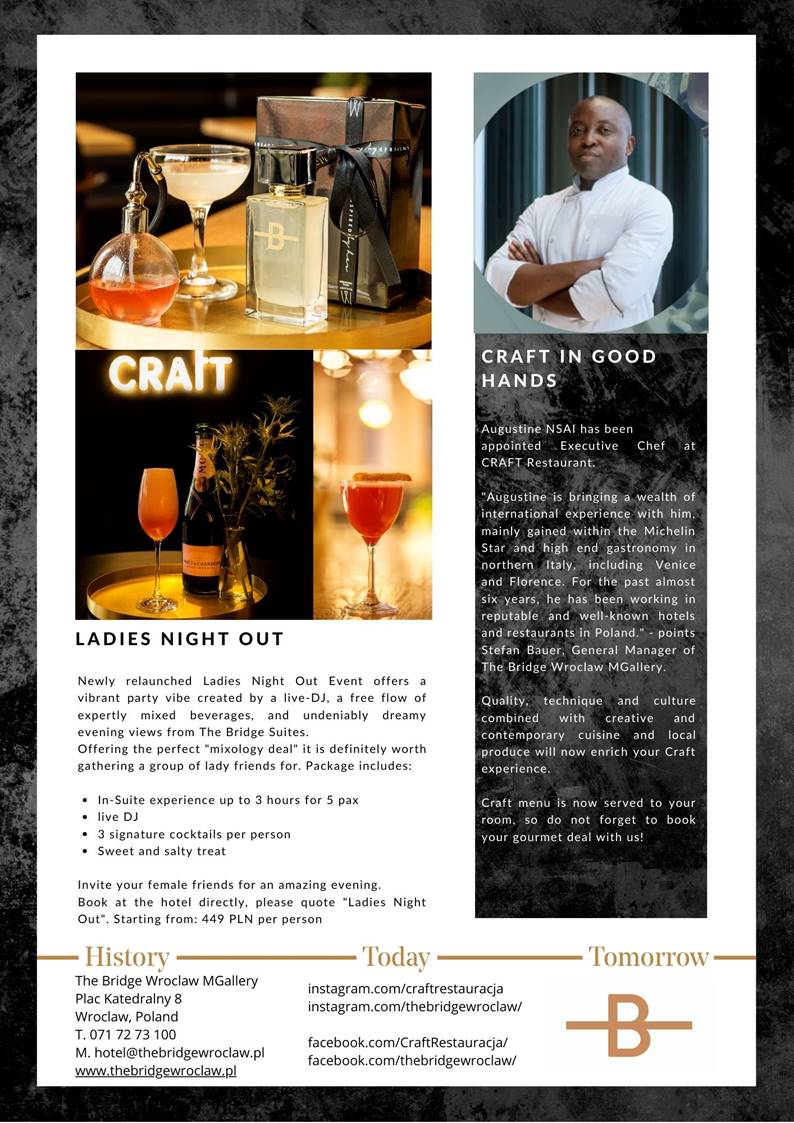 CRAFT

LADIES NIGHT OUT

Newly relaunched Ladies Night Out Event offers a vibrant party vibe created by a live-DJ, a free flow of expertly mixed beverages, and undeniably dreamy evening views from The Bridge Suites.
Offering the perfect "mixology deal" it is definitely worth gathering a group of lady friends for. Package includes:

• In-Suite experience up to 3 hours for 5 pax
• live DJ
• 3 signature cocktails per person
• Sweet and salty treat

Invite your female friends for an amazing evening.
Book at the hotel directly, please quote "Ladies Night Out". Starting from: 449 PLN per person

CRAFT IN GOOD HANDS

Augustine NSAI has been appointed Executive Chef at CRAFT Restaurant.

"Augustine is bringing a wealth of international experience with him, mainly gained within the Michelin Star and high end gastronomy in northern Italy, including Venice and Florence. For the past almost six years, he has been working in reputable and well-known hotels and restaurants in Poland." - points Stefan Bauer, General Manager of The Bridge Wroclaw MGallery.

Quality, technique and culture combined with creative and contemporary cuisine and local produce will now enrich your Craft experience.

Craft menu is now served to your room, so do not forget to book your gourmet deal with us!

History Today Tomorrow

The Bridge Wroclaw MGallery
Plac Katedralny 8
Wroclaw, Poland
T. 071 72 73 100
M. hotel@thebridgewroclaw.pl
www.thebridgewroclaw.pl

instagram.com/craftrestauracja
instagram.com/thebridgewroclaw/

facebook.com/CraftRestauracja/
facebook.com/thebridgewroclaw/

B